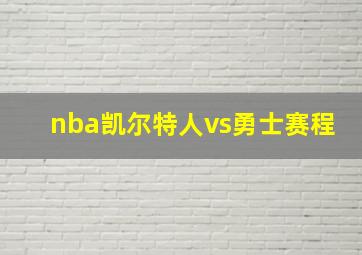 nba凯尔特人vs勇士赛程